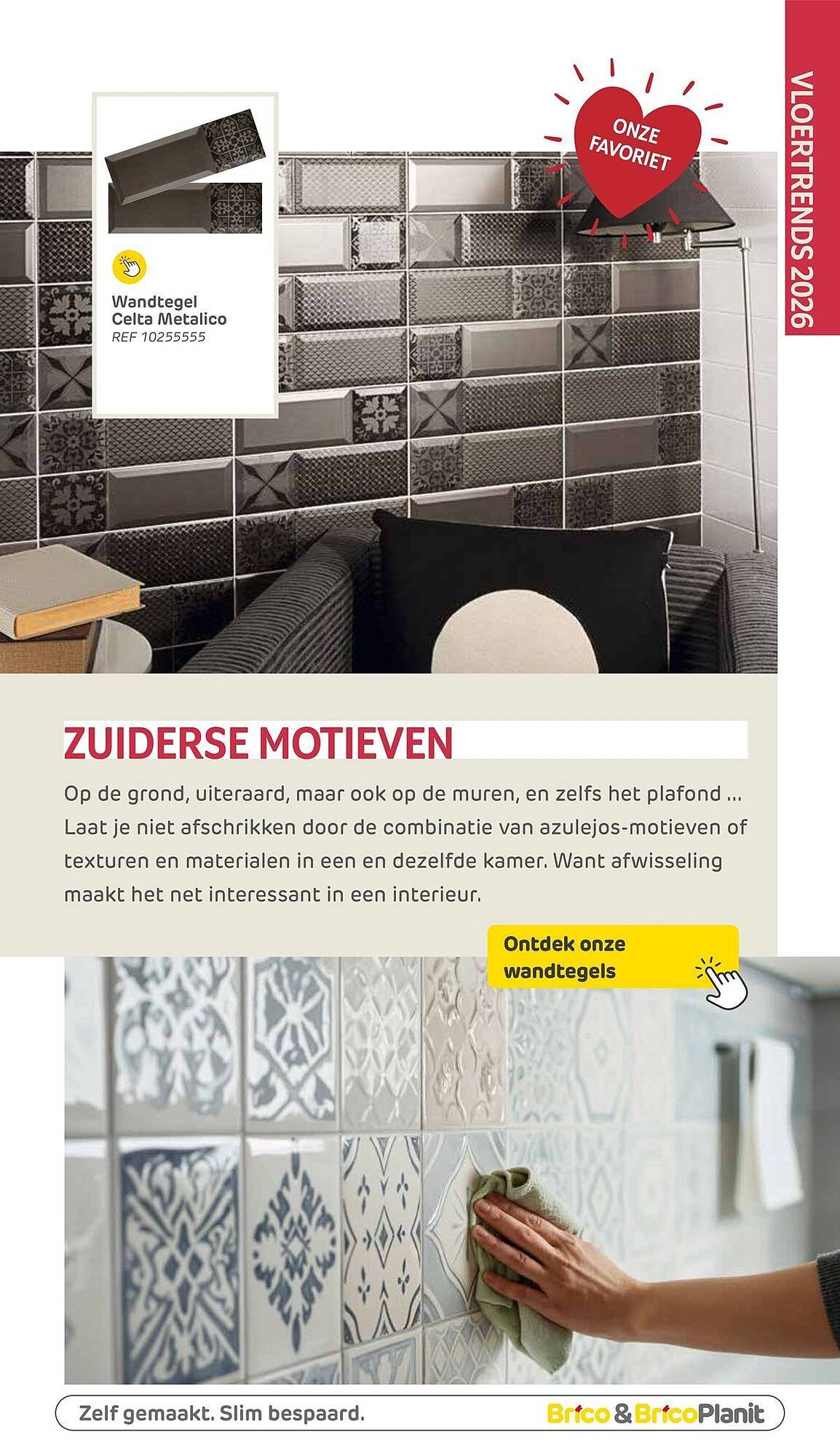 VLOERTRENDS 2026

ONZE FAVORIET

Wandtegel Celta Metalico
REF 10255555

ZUIDERSE MOTIEVEN

Op de grond, uiteraard, maar ook op de muren, en zelfs het plafond ... Laat je niet afschrikken door de combinatie van azulejos-motieven of texturen en materialen in een en dezelfde kamer. Want afwisseling maakt het net interessant in een interieur.

Ontdek onze wandtegels

Zelf gemaakt. Slim bespaard.

Brico & BricoPlanit